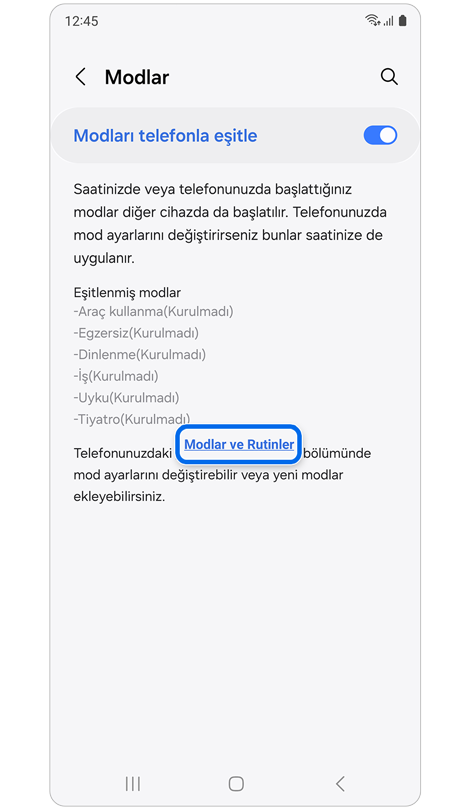 12:45

Modlar

Modları telefonla eşitle

Saatinizde veya telefonunuzda başlattığınız modlar diğer cihazda da başlatılır. Telefonunuzda mod ayarlarını değiştirirseniz bunlar saatinize de uygulanır.

Eşitlenmiş modlar
-Araç kullanma(Kurulmadı)
-Egzersiz(Kurulmadı)
-Dinlenme(Kurulmadı)
-İş(Kurulmadı)
-Uyku(Kurulmadı)
-Tiyatro(Kurulmadı)

Telefonunuzdaki Modlar ve Rutinler bölümünde mod ayarlarını değiştirebilir veya yeni modlar ekleyebilirsiniz.